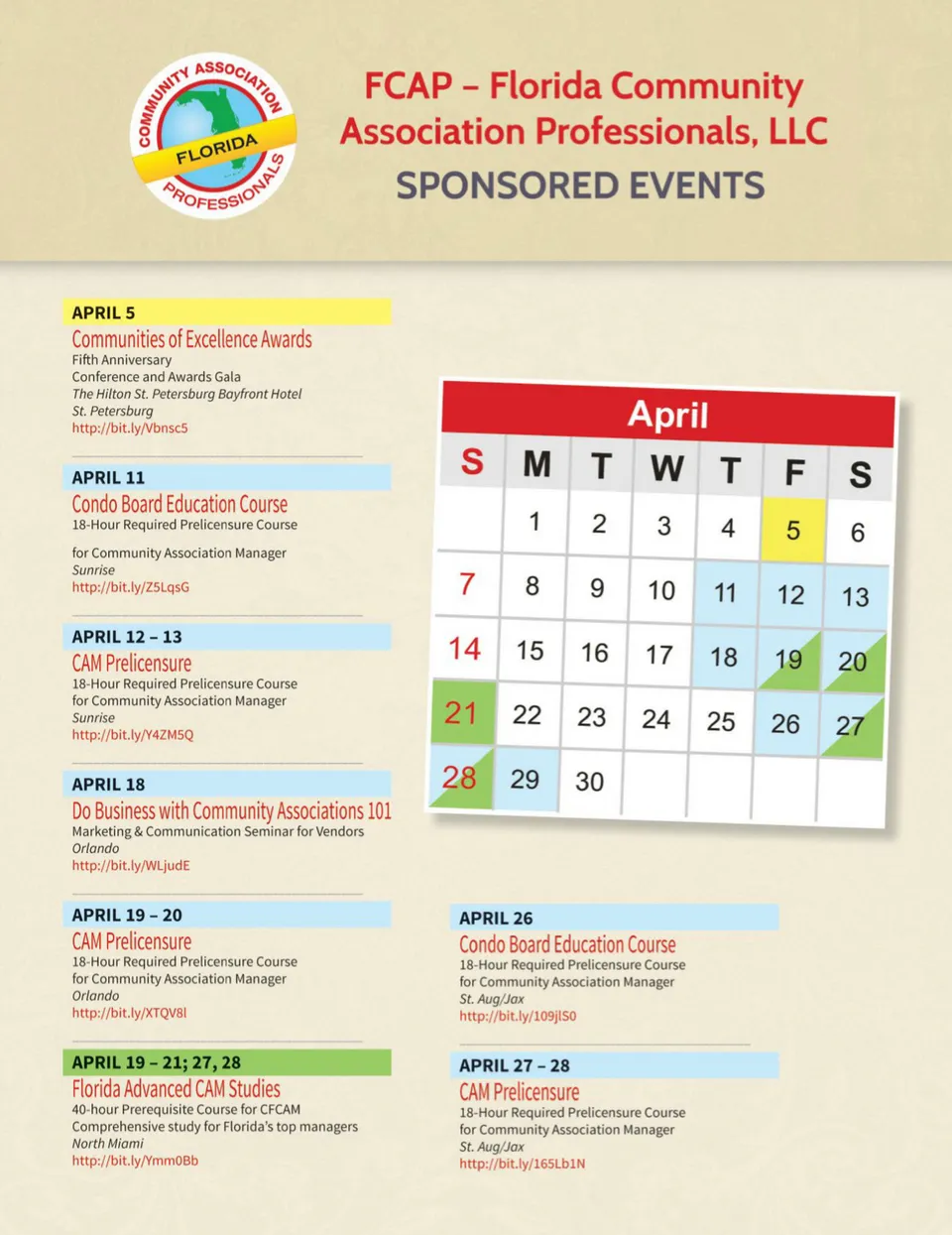 COMMUNITY ASSOCIATION FLORIDA PROFESSIONALS

FCAP – Florida Community Association Professionals, LLC
SPONSORED EVENTS

APRIL 5
Communities of Excellence Awards
Fifth Anniversary
Conference and Awards Gala
The Hilton St. Petersburg Bayfront Hotel
St. Petersburg
http://bit.ly/Vbnsc5

APRIL 11
Condo Board Education Course
18-Hour Required Prelicensure Course

for Community Association Manager
Sunrise
http://bit.ly/Z5LqsG

APRIL 12 – 13
CAM Prelicensure
18-Hour Required Prelicensure Course
for Community Association Manager
Sunrise
http://bit.ly/Y4ZM5Q

APRIL 18
Do Business with Community Associations 101
Marketing & Communication Seminar for Vendors
Orlando
http://bit.ly/WLjudE

APRIL 19 – 20
CAM Prelicensure
18-Hour Required Prelicensure Course
for Community Association Manager
Orlando
http://bit.ly/XTQV8l

APRIL 19 – 21; 27, 28
Florida Advanced CAM Studies
40-hour Prerequisite Course for CFCAM
Comprehensive study for Florida's top managers
North Miami
http://bit.ly/Ymm0Bb

April

| S | M | T | W | T | F | S |
|---|---|---|---|---|---|---|
| | 1 | 2 | 3 | 4 | 5 | 6 |
| 7 | 8 | 9 | 10 | 11 | 12 | 13 |
| 14 | 15 | 16 | 17 | 18 | 19 | 20 |
| 21 | 22 | 23 | 24 | 25 | 26 | 27 |
| 28 | 29 | 30 | | | | |

APRIL 26
Condo Board Education Course
18-Hour Required Prelicensure Course
for Community Association Manager
St. Aug/Jax
http://bit.ly/109jlS0

APRIL 27 – 28
CAM Prelicensure
18-Hour Required Prelicensure Course
for Community Association Manager
St. Aug/Jax
http://bit.ly/165Lb1N